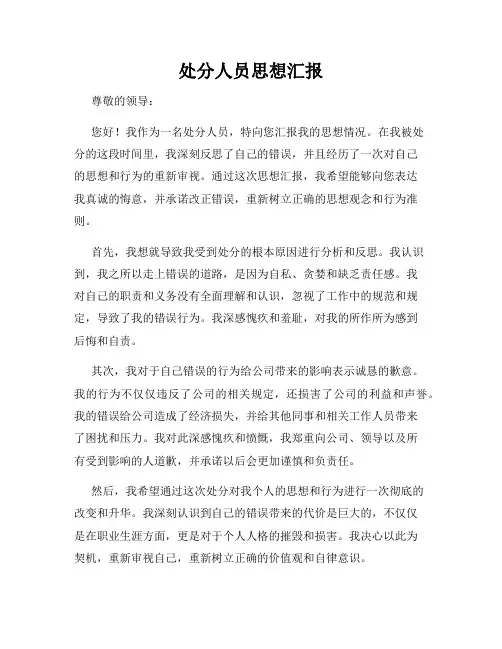 处分人员思想汇报

尊敬的领导：

您好！我作为一名处分人员，特向您汇报我的思想情况。在我被处分的这段时间里，我深刻反思了自己的错误，并且经历了一次对自己的思想和行为的重新审视。通过这次思想汇报，我希望能够向您表达我真诚的悔意，并承诺改正错误，重新树立正确的思想观念和行为准则。

首先，我想就导致我受到处分的根本原因进行分析和反思。我认识到，我之所以走上错误的道路，是因为自私、贪婪和缺乏责任感。我对自己的职责和义务没有全面理解和认识，忽视了工作中的规范和规定，导致了我的错误行为。我深感愧疚和羞耻，对我的所作所为感到后悔和自责。

其次，我对于自己错误的行为给公司带来的影响表示诚恳的歉意。我的行为不仅仅违反了公司的相关规定，还损害了公司的利益和声誉。我的错误给公司造成了经济损失，并给其他同事和相关工作人员带来了困扰和压力。我对此深感愧疚和愤慨，我郑重向公司、领导以及所有受到影响的人道歉，并承诺以后会更加谨慎和负责任。

然后，我希望通过这次处分对我个人的思想和行为进行一次彻底的改变和升华。我深刻认识到自己的错误带来的代价是巨大的，不仅仅是在职业生涯方面，更是对于个人人格的摧毁和损害。我决心以此为契机，重新审视自己，重新树立正确的价值观和自律意识。